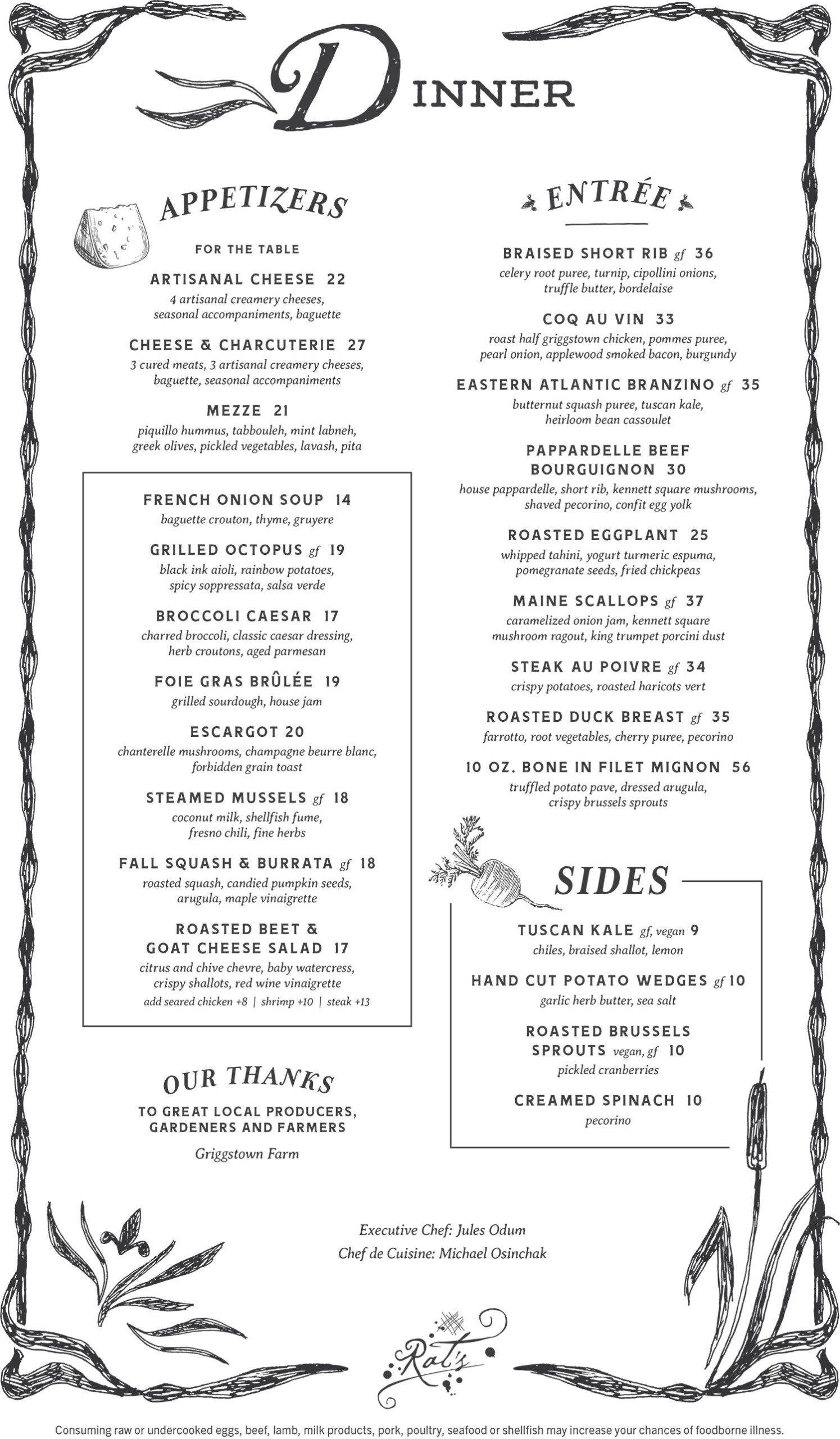 DINNER

APPETIZERS

FOR THE TABLE

ARTISANAL CHEESE 22
4 artisanal creamery cheeses, seasonal accompaniments, baguette

CHEESE & CHARCUTERIE 27
3 cured meats, 3 artisanal creamery cheeses, baguette, seasonal accompaniments

MEZZE 21
piquillo hummus, tabbouleh, mint labneh, greek olives, pickled vegetables, lavash, pita

FRENCH ONION SOUP 14
baguette crouton, thyme, gruyere

GRILLED OCTOPUS gf 19
black ink aioli, rainbow potatoes, spicy soppressata, salsa verde

BROCCOLI CAESAR 17
charred broccoli, classic caesar dressing, herb croutons, aged parmesan

FOIE GRAS BRÛLÉE 19
grilled sourdough, house jam

ESCARGOT 20
chanterelle mushrooms, champagne beurre blanc, forbidden grain toast

STEAMED MUSSELS gf 18
coconut milk, shellfish fume, fresno chili, fine herbs

FALL SQUASH & BURRATA gf 18
roasted squash, candied pumpkin seeds, arugula, maple vinaigrette

ROASTED BEET & GOAT CHEESE SALAD 17
citrus and chive chevre, baby watercress, crispy shallots, red wine vinaigrette
add seared chicken +8 | shrimp +10 | steak +13

OUR THANKS

TO GREAT LOCAL PRODUCERS, GARDENERS AND FARMERS

Griggstown Farm

ENTRÉE

BRAISED SHORT RIB gf 36
celery root puree, turnip, cipollini onions, truffle butter, bordelaise

COQ AU VIN 33
roast half griggstown chicken, pommes puree, pearl onion, applewood smoked bacon, burgundy

EASTERN ATLANTIC BRANZINO gf 35
butternut squash puree, tuscan kale, heirloom bean cassoulet

PAPPARDELLE BEEF BOURGUIGNON 30
house pappardelle, short rib, kennett square mushrooms, shaved pecorino, confit egg yolk

ROASTED EGGPLANT 25
whipped tahini, yogurt turmeric espuma, pomegranate seeds, fried chickpeas

MAINE SCALLOPS gf 37
caramelized onion jam, kennett square mushroom ragout, king trumpet porcini dust

STEAK AU POIVRE gf 34
crispy potatoes, roasted haricots vert

ROASTED DUCK BREAST gf 35
farrotto, root vegetables, cherry puree, pecorino

10 OZ. BONE IN FILET MIGNON 56
truffled potato pave, dressed arugula, crispy brussels sprouts

SIDES

TUSCAN KALE gf, vegan 9
chiles, braised shallot, lemon

HAND CUT POTATO WEDGES gf 10
garlic herb butter, sea salt

ROASTED BRUSSELS SPROUTS vegan, gf 10
pickled cranberries

CREAMED SPINACH 10
pecorino

Executive Chef: Jules Odum
Chef de Cuisine: Michael Osinchak

Rat's

Consuming raw or undercooked eggs, beef, lamb, milk products, pork, poultry, seafood or shellfish may increase your chances of foodborne illness.